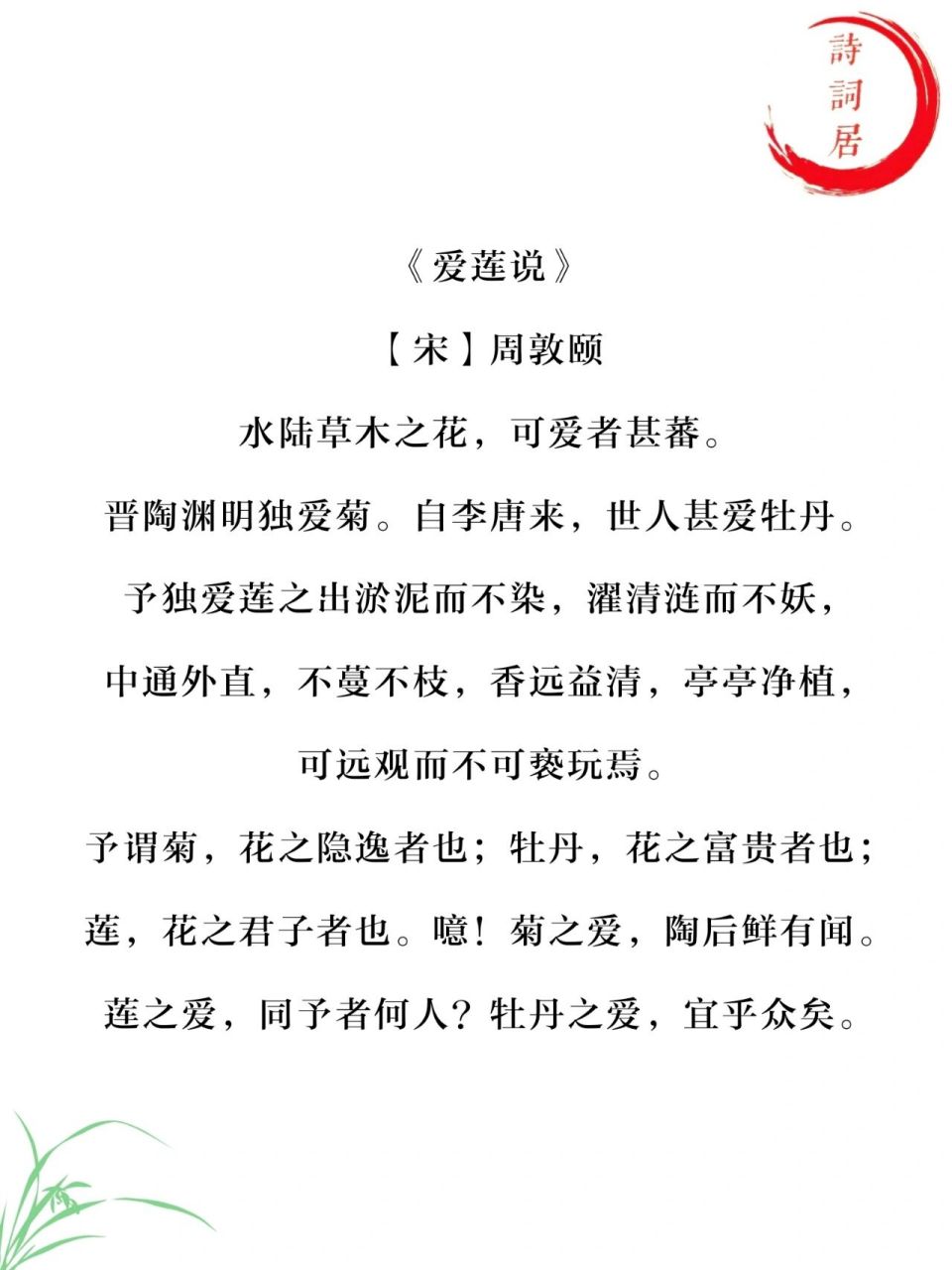 詩詞居

《爱莲说》

【宋】周敦颐

水陆草木之花，可爱者甚蕃。

晋陶渊明独爱菊。自李唐来，世人甚爱牡丹。

予独爱莲之出淤泥而不染，濯清涟而不妖，

中通外直，不蔓不枝，香远益清，亭亭净植，

可远观而不可亵玩焉。

予谓菊，花之隐逸者也；牡丹，花之富贵者也；

莲，花之君子者也。噫！菊之爱，陶后鲜有闻。

莲之爱，同予者何人？牡丹之爱，宜乎众矣。